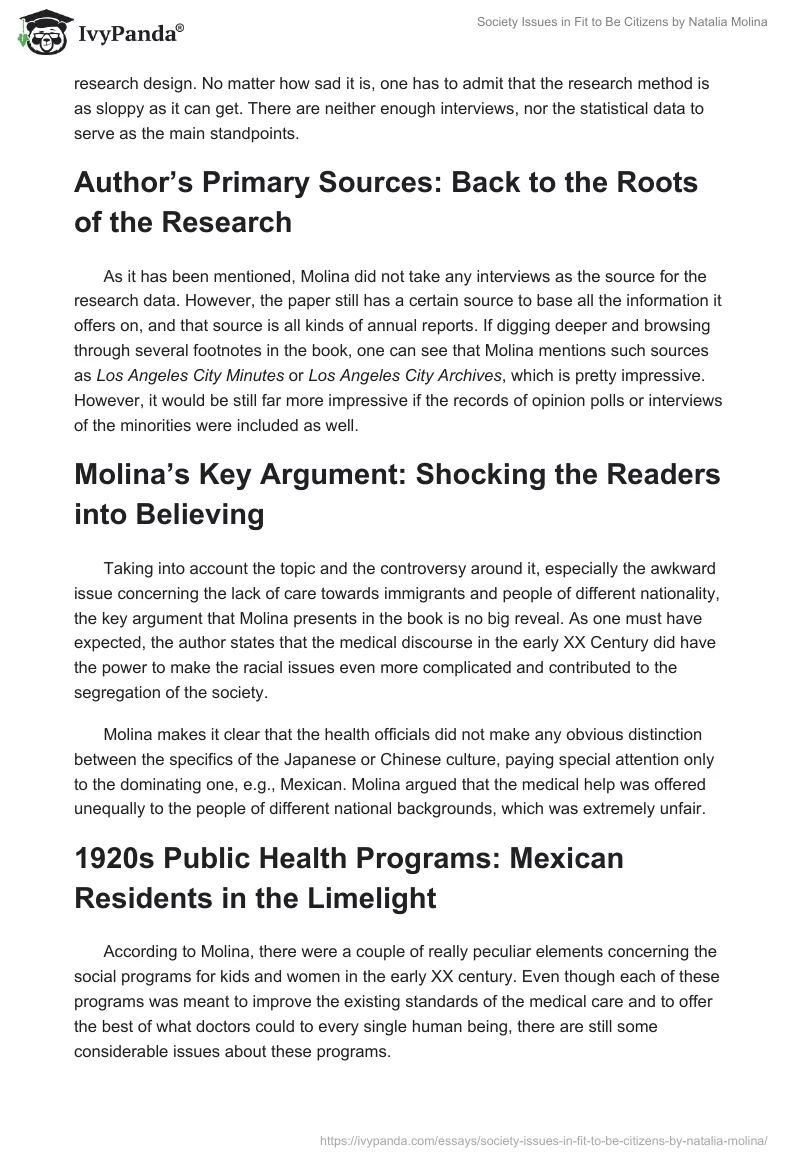 IvyPanda®

Society Issues in Fit to Be Citizens by Natalia Molina

research design. No matter how sad it is, one has to admit that the research method is as sloppy as it can get. There are neither enough interviews, nor the statistical data to serve as the main standpoints.

Author's Primary Sources: Back to the Roots of the Research

As it has been mentioned, Molina did not take any interviews as the source for the research data. However, the paper still has a certain source to base all the information it offers on, and that source is all kinds of annual reports. If digging deeper and browsing through several footnotes in the book, one can see that Molina mentions such sources as Los Angeles City Minutes or Los Angeles City Archives, which is pretty impressive. However, it would be still far more impressive if the records of opinion polls or interviews of the minorities were included as well.

Molina's Key Argument: Shocking the Readers into Believing

Taking into account the topic and the controversy around it, especially the awkward issue concerning the lack of care towards immigrants and people of different nationality, the key argument that Molina presents in the book is no big reveal. As one must have expected, the author states that the medical discourse in the early XX Century did have the power to make the racial issues even more complicated and contributed to the segregation of the society.

Molina makes it clear that the health officials did not make any obvious distinction between the specifics of the Japanese or Chinese culture, paying special attention only to the dominating one, e.g., Mexican. Molina argued that the medical help was offered unequally to the people of different national backgrounds, which was extremely unfair.

1920s Public Health Programs: Mexican Residents in the Limelight

According to Molina, there were a couple of really peculiar elements concerning the social programs for kids and women in the early XX century. Even though each of these programs was meant to improve the existing standards of the medical care and to offer the best of what doctors could to every single human being, there are still some considerable issues about these programs.

https://ivypanda.com/essays/society-issues-in-fit-to-be-citizens-by-natalia-molina/